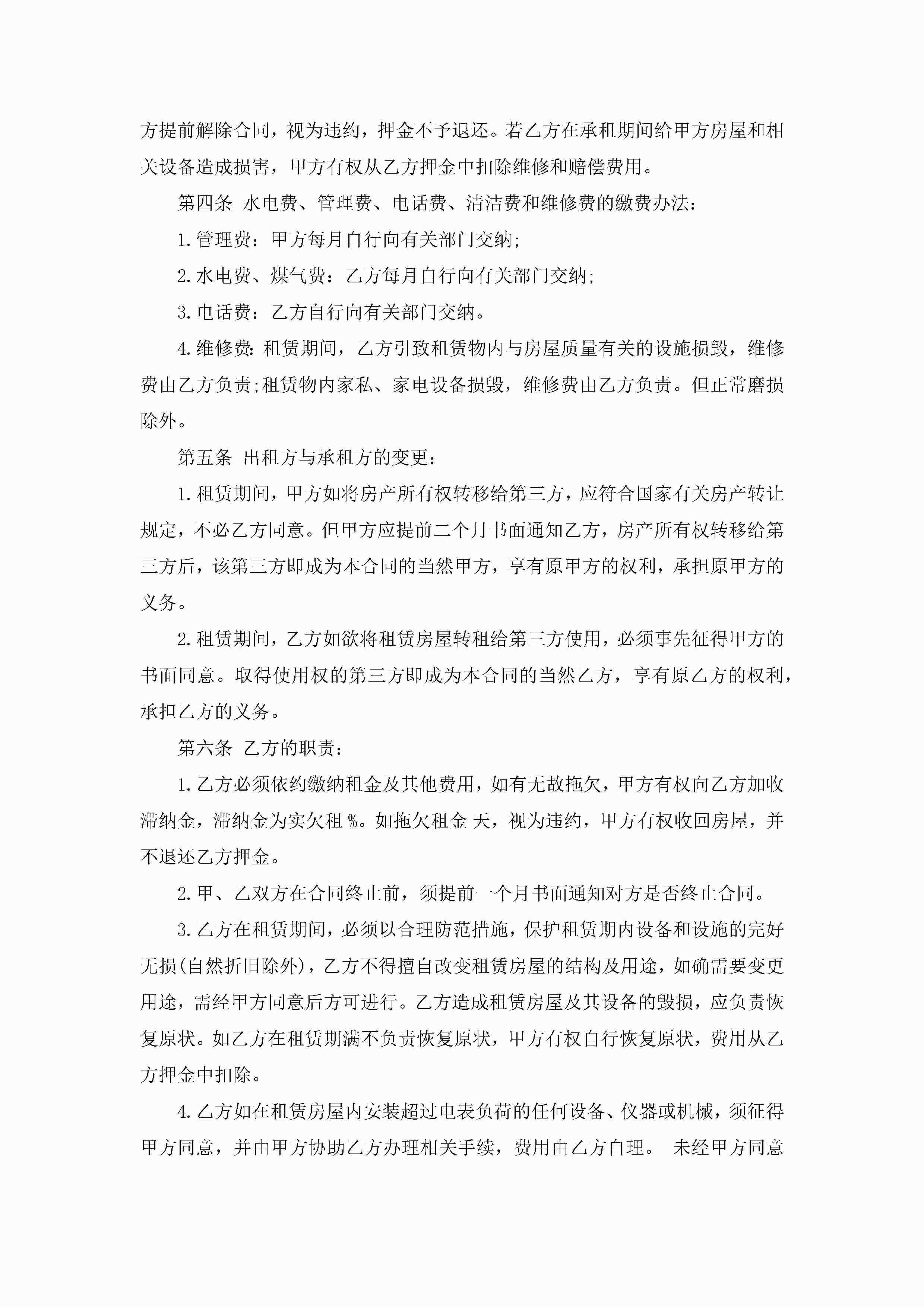 方提前解除合同，视为违约，押金不予退还。若乙方在承租期间给甲方房屋和相关设备造成损害，甲方有权从乙方押金中扣除维修和赔偿费用。

第四条 水电费、管理费、电话费、清洁费和维修费的缴费办法：

1.管理费：甲方每月自行向有关部门交纳;

2.水电费、煤气费：乙方每月自行向有关部门交纳;

3.电话费：乙方自行向有关部门交纳。

4.维修费:租赁期间，乙方引致租赁物内与房屋质量有关的设施损毁，维修费由乙方负责;租赁物内家私、家电设备损毁，维修费由乙方负责。但正常磨损除外。

第五条 出租方与承租方的变更：

1.租赁期间，甲方如将房产所有权转移给第三方，应符合国家有关房产转让规定，不必乙方同意。但甲方应提前二个月书面通知乙方，房产所有权转移给第三方后，该第三方即成为本合同的当然甲方，享有原甲方的权利，承担原甲方的义务。

2.租赁期间，乙方如欲将租赁房屋转租给第三方使用，必须事先征得甲方的书面同意。取得使用权的第三方即成为本合同的当然乙方，享有原乙方的权利，承担乙方的义务。

第六条 乙方的职责：

1.乙方必须依约缴纳租金及其他费用，如有无故拖欠，甲方有权向乙方加收滞纳金，滞纳金为实欠租 %。如拖欠租金 天，视为违约，甲方有权收回房屋，并不退还乙方押金。

2.甲、乙双方在合同终止前，须提前一个月书面通知对方是否终止合同。

3.乙方在租赁期间，必须以合理防范措施，保护租赁期内设备和设施的完好无损(自然折旧除外)，乙方不得擅自改变租赁房屋的结构及用途，如确需要变更用途，需经甲方同意后方可进行。乙方造成租赁房屋及其设备的毁损，应负责恢复原状。如乙方在租赁期满不负责恢复原状，甲方有权自行恢复原状，费用从乙方押金中扣除。

4.乙方如在租赁房屋内安装超过电表负荷的任何设备、仪器或机械，须征得甲方同意，并由甲方协助乙方办理相关手续，费用由乙方自理。 未经甲方同意